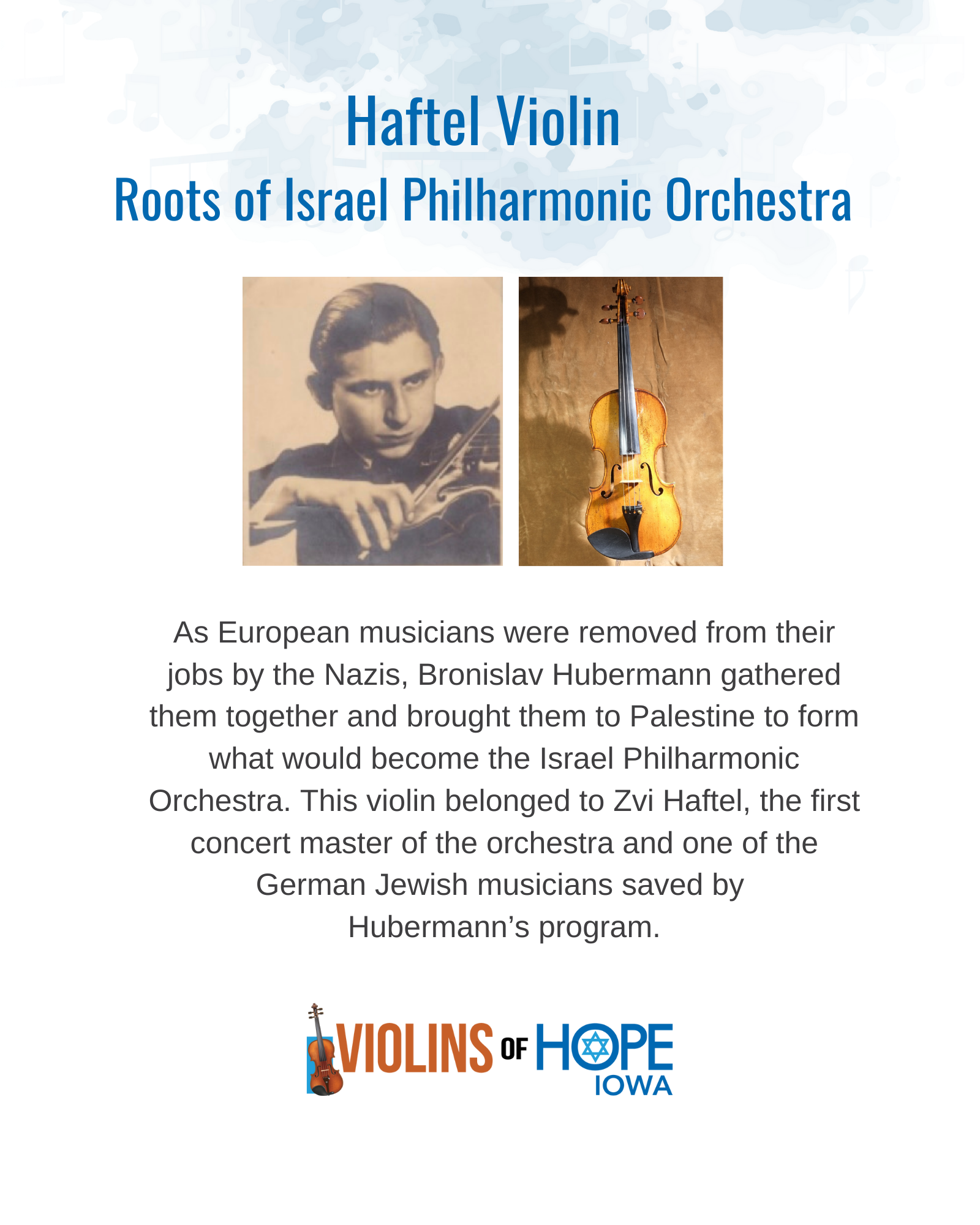 Haftel Violin

Roots of Israel Philharmonic Orchestra

As European musicians were removed from their jobs by the Nazis, Bronislav Hubermann gathered them together and brought them to Palestine to form what would become the Israel Philharmonic Orchestra. This violin belonged to Zvi Haftel, the first concert master of the orchestra and one of the German Jewish musicians saved by Hubermann's program.

VIOLINS OF HOPE
IOWA